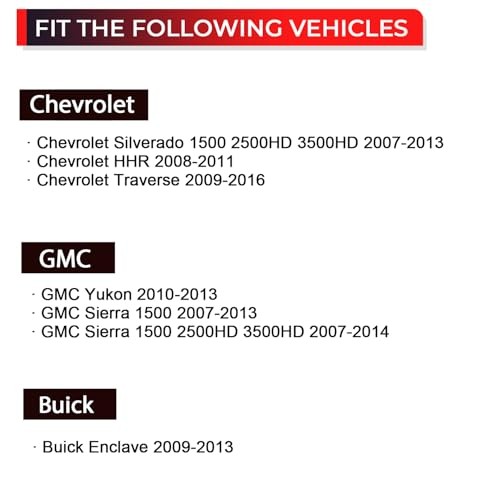 FIT THE FOLLOWING VEHICLES

Chevrolet

· Chevrolet Silverado 1500 2500HD 3500HD 2007-2013
· Chevrolet HHR 2008-2011
· Chevrolet Traverse 2009-2016

GMC

· GMC Yukon 2010-2013
· GMC Sierra 1500 2007-2013
· GMC Sierra 1500 2500HD 3500HD 2007-2014

Buick

· Buick Enclave 2009-2013